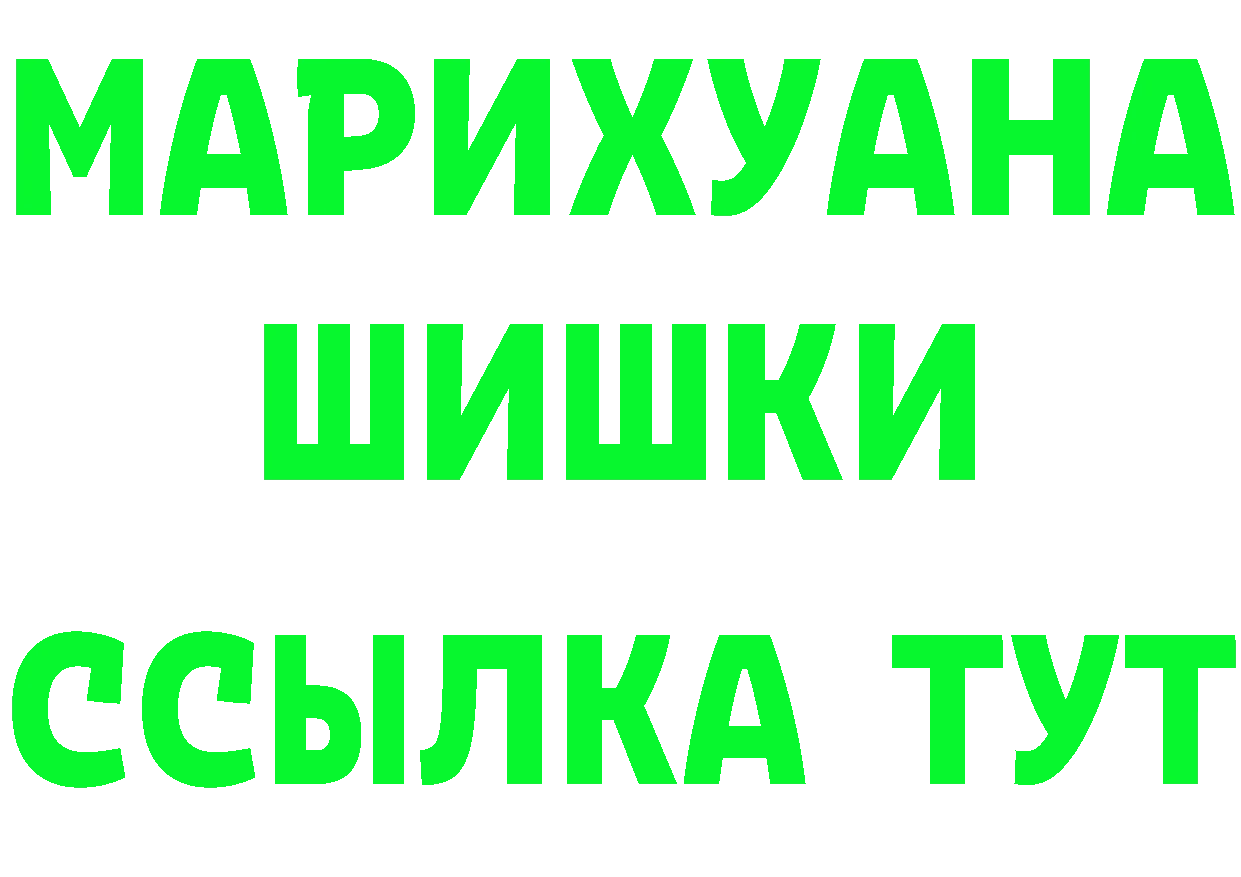 МАРИХУАНА
ШИШКИ
ССЫЛКА ТУТ